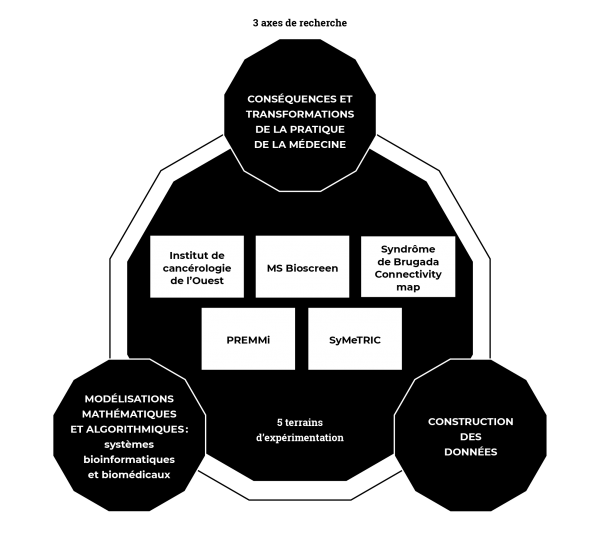 3 axes de recherche

CONSÉQUENCES ET TRANSFORMATIONS DE LA PRATIQUE DE LA MÉDECINE

Institut de cancérologie de l'Ouest

MS Bioscreen

Syndrôme de Brugada Connectivity map

PREMMi

SyMeTRIC

MODÉLISATIONS MATHÉMATIQUES ET ALGORITHMIQUES : systèmes bioinformatiques et biomédicaux

5 terrains d'expérimentation

CONSTRUCTION DES DONNÉES